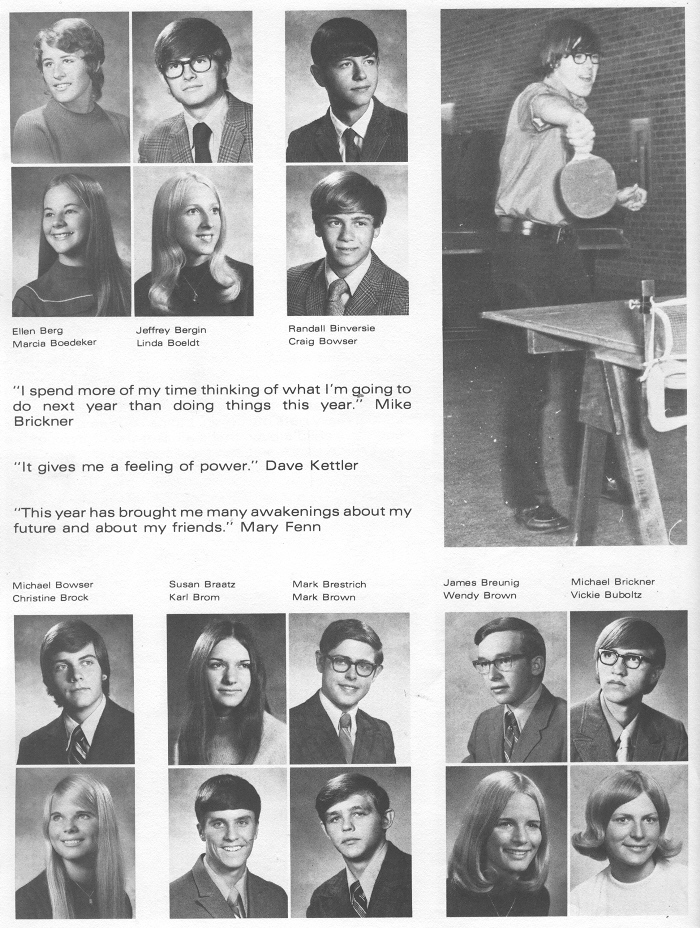 Ellen Berg
Marcia Boedeker

Jeffrey Bergin
Linda Boeldt

Randall Binversie
Craig Bowser

"I spend more of my time thinking of what I'm going to do next year than doing things this year." Mike Brickner

"It gives me a feeling of power." Dave Kettler

"This year has brought me many awakenings about my future and about my friends." Mary Fenn

Michael Bowser
Christine Brock

Susan Braatz
Karl Brom

Mark Brestrich
Mark Brown

James Breunig
Wendy Brown

Michael Brickner
Vickie Buboltz